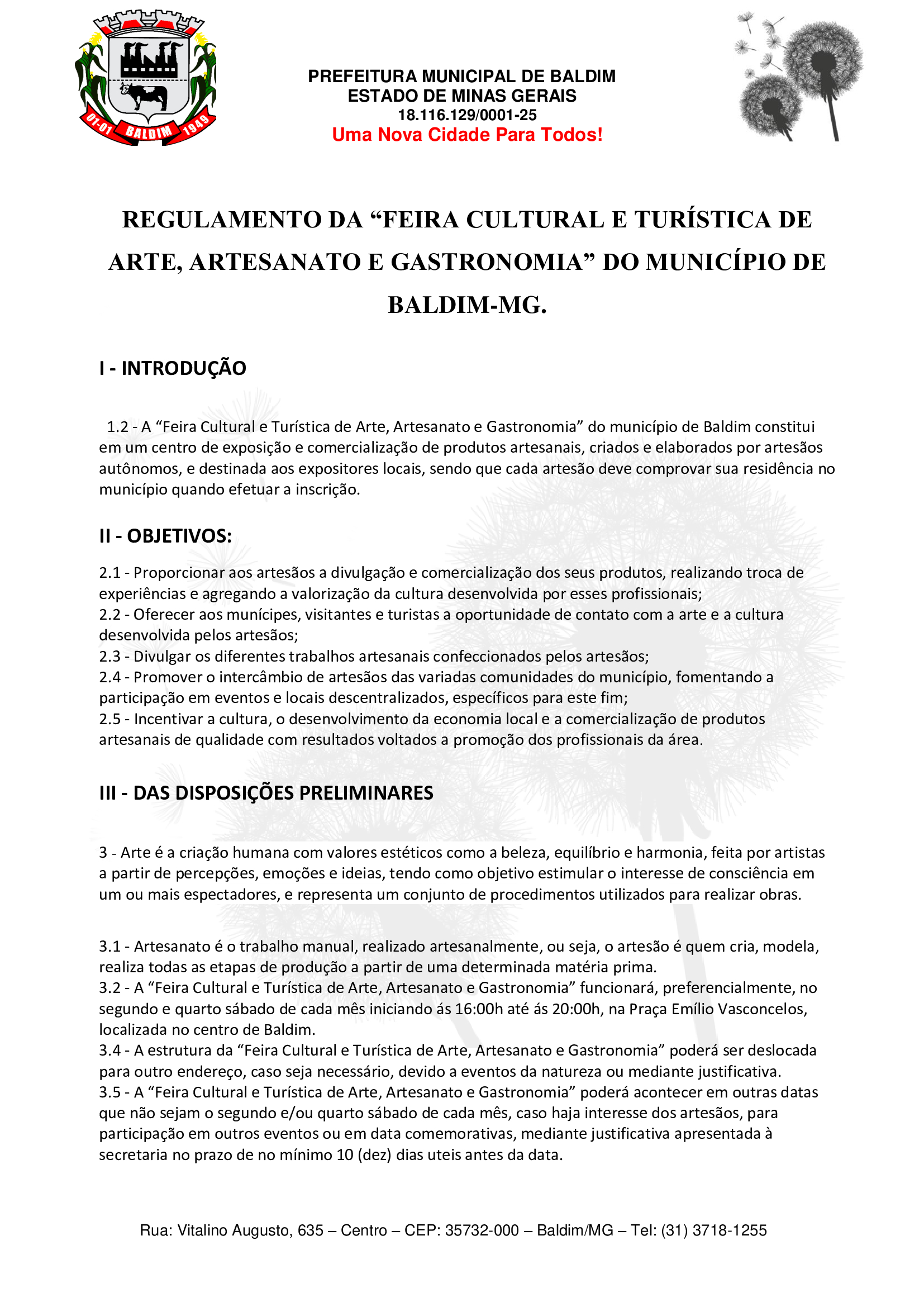 01-01 BALDIM 1949

PREFEITURA MUNICIPAL DE BALDIM
ESTADO DE MINAS GERAIS
18.116.129/0001-25
Uma Nova Cidade Para Todos!

REGULAMENTO DA “FEIRA CULTURAL E TURÍSTICA DE ARTE, ARTESANATO E GASTRONOMIA” DO MUNICÍPIO DE BALDIM-MG.

I - INTRODUÇÃO

1.2 - A “Feira Cultural e Turística de Arte, Artesanato e Gastronomia” do município de Baldim constitui em um centro de exposição e comercialização de produtos artesanais, criados e elaborados por artesãos autônomos, e destinada aos expositores locais, sendo que cada artesão deve comprovar sua residência no município quando efetuar a inscrição.

II - OBJETIVOS:

2.1 - Proporcionar aos artesãos a divulgação e comercialização dos seus produtos, realizando troca de experiências e agregando a valorização da cultura desenvolvida por esses profissionais;
2.2 - Oferecer aos munícipes, visitantes e turistas a oportunidade de contato com a arte e a cultura desenvolvida pelos artesãos;
2.3 - Divulgar os diferentes trabalhos artesanais confeccionados pelos artesãos;
2.4 - Promover o intercâmbio de artesãos das variadas comunidades do município, fomentando a participação em eventos e locais descentralizados, específicos para este fim;
2.5 - Incentivar a cultura, o desenvolvimento da economia local e a comercialização de produtos artesanais de qualidade com resultados voltados a promoção dos profissionais da área.

III - DAS DISPOSIÇÕES PRELIMINARES

3 - Arte é a criação humana com valores estéticos como a beleza, equilíbrio e harmonia, feita por artistas a partir de percepções, emoções e ideias, tendo como objetivo estimular o interesse de consciência em um ou mais espectadores, e representa um conjunto de procedimentos utilizados para realizar obras.

3.1 - Artesanato é o trabalho manual, realizado artesanalmente, ou seja, o artesão é quem cria, modela, realiza todas as etapas de produção a partir de uma determinada matéria prima.
3.2 - A “Feira Cultural e Turística de Arte, Artesanato e Gastronomia” funcionará, preferencialmente, no segundo e quarto sábado de cada mês iniciando ás 16:00h até ás 20:00h, na Praça Emílio Vasconcelos, localizada no centro de Baldim.
3.4 - A estrutura da “Feira Cultural e Turística de Arte, Artesanato e Gastronomia” poderá ser deslocada para outro endereço, caso seja necessário, devido a eventos da natureza ou mediante justificativa.
3.5 - A “Feira Cultural e Turística de Arte, Artesanato e Gastronomia” poderá acontecer em outras datas que não sejam o segundo e/ou quarto sábado de cada mês, caso haja interesse dos artesãos, para participação em outros eventos ou em data comemorativas, mediante justificativa apresentada à secretaria no prazo de no mínimo 10 (dez) dias uteis antes da data.

Rua: Vitalino Augusto, 635 – Centro – CEP: 35732-000 – Baldim/MG – Tel: (31) 3718-1255